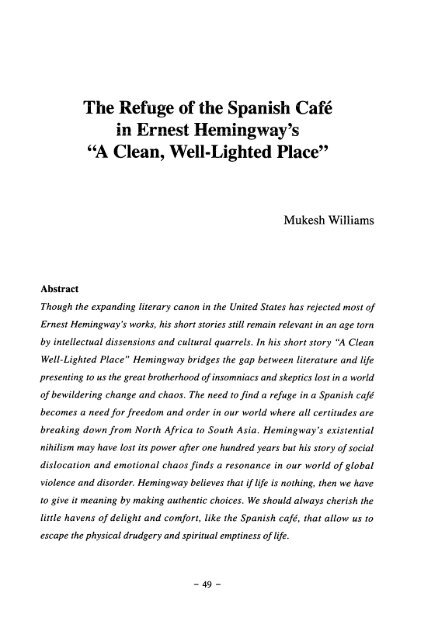 The Refuge of the Spanish Café in Ernest Hemingway's "A Clean, Well-Lighted Place"

Mukesh Williams

Abstract

Though the expanding literary canon in the United States has rejected most of Ernest Hemingway's works, his short stories still remain relevant in an age torn by intellectual dissensions and cultural quarrels. In his short story "A Clean Well-Lighted Place" Hemingway bridges the gap between literature and life presenting to us the great brotherhood of insomniacs and skeptics lost in a world of bewildering change and chaos. The need to find a refuge in a Spanish café becomes a need for freedom and order in our world where all certitudes are breaking down from North Africa to South Asia. Hemingway's existential nihilism may have lost its power after one hundred years but his story of social dislocation and emotional chaos finds a resonance in our world of global violence and disorder. Hemingway believes that if life is nothing, then we have to give it meaning by making authentic choices. We should always cherish the little havens of delight and comfort, like the Spanish café, that allow us to escape the physical drudgery and spiritual emptiness of life.

– 49 –